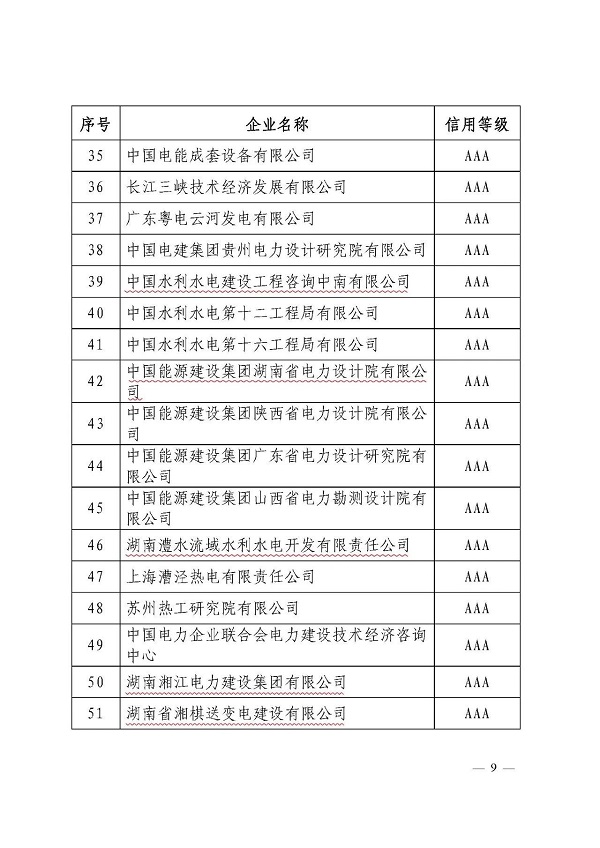 | 序号 | 企业名称 | 信用等级 |
|---|---|---|
| 35 | 中国电能成套设备有限公司 | AAA |
| 36 | 长江三峡技术经济发展有限公司 | AAA |
| 37 | 广东粤电云河发电有限公司 | AAA |
| 38 | 中国电建集团贵州电力设计研究院有限公司 | AAA |
| 39 | 中国水利水电建设工程咨询中南有限公司 | AAA |
| 40 | 中国水利水电第十二工程局有限公司 | AAA |
| 41 | 中国水利水电第十六工程局有限公司 | AAA |
| 42 | 中国能源建设集团湖南省电力设计院有限公司 | AAA |
| 43 | 中国能源建设集团陕西省电力设计院有限公司 | AAA |
| 44 | 中国能源建设集团广东省电力设计研究院有限公司 | AAA |
| 45 | 中国能源建设集团山西省电力勘测设计院有限公司 | AAA |
| 46 | 湖南澧水流域水利水电开发有限责任公司 | AAA |
| 47 | 上海漕泾热电有限责任公司 | AAA |
| 48 | 苏州热工研究院有限公司 | AAA |
| 49 | 中国电力企业联合会电力建设技术经济咨询中心 | AAA |
| 50 | 湖南湘江电力建设集团有限公司 | AAA |
| 51 | 湖南省湘棋送变电建设有限公司 | AAA |

— 9 —